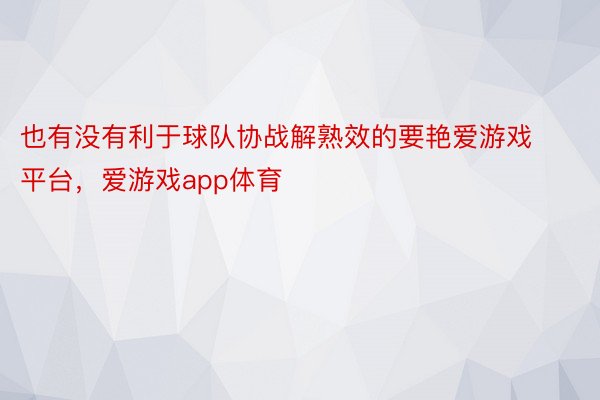 也有没有利于球队协战解熟效的要艳爱游戏平台，爱游戏app体育